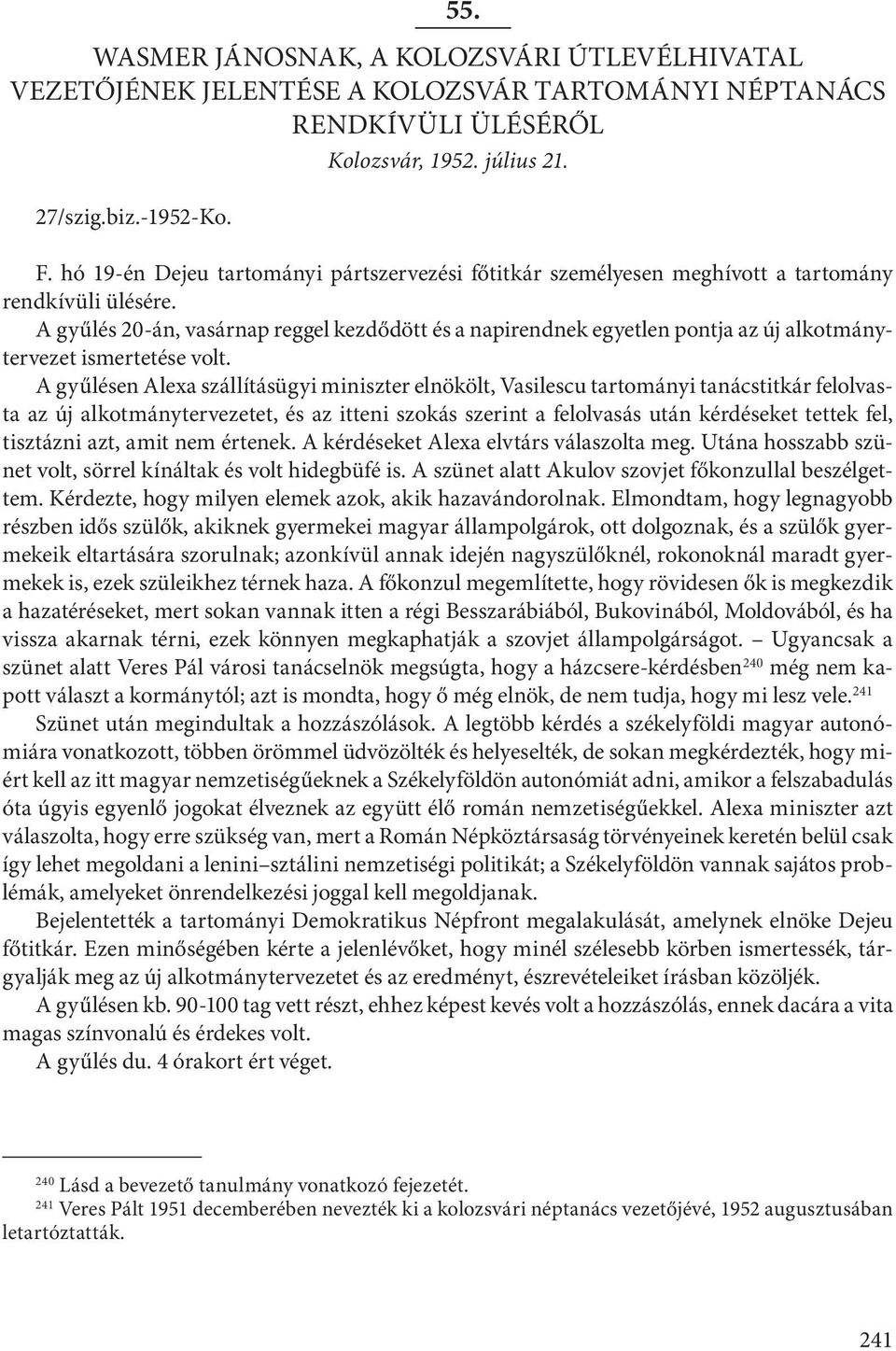 55.

WASMER JÁNOSNAK, A KOLOZSVÁRI ÚTLEVÉLHIVATAL VEZETŐJÉNEK JELENTÉSE A KOLOZSVÁR TARTOMÁNYI NÉPTANÁCS RENDKÍVÜLI ÜLÉSÉRŐL

Kolozsvár, 1952. július 21.

27/szig.biz.-1952-Ko.

F. hó 19-én Dejeu tartományi pártszervezési főtitkár személyesen meghívott a tartomány rendkívüli ülésére.

A gyűlés 20-án, vasárnap reggel kezdődött és a napirendnek egyetlen pontja az új alkotmánytervezet ismertetése volt.

A gyűlésen Alexa szállításügyi miniszter elnökölt, Vasilescu tartományi tanácstitkár felolvasta az új alkotmánytervezetet, és az itteni szokás szerint a felolvasás után kérdéseket tettek fel, tisztázni azt, amit nem értenek. A kérdéseket Alexa elvtárs válaszolta meg. Utána hosszabb szünet volt, sörrel kínáltak és volt hidegbüfé is. A szünet alatt Akulov szovjet főkonzullal beszélgettem. Kérdezte, hogy milyen elemek azok, akik hazavándorolnak. Elmondtam, hogy legnagyobb részben idős szülők, akiknek gyermekei magyar állampolgárok, ott dolgoznak, és a szülők gyermekeik eltartására szorulnak; azonkívül annak idején nagyszülőknél, rokonoknál maradt gyermekek is, ezek szüleikhez térnek haza. A főkonzul megemlítette, hogy rövidesen ők is megkezdik a hazatéréseket, mert sokan vannak itten a régi Besszarábiából, Bukovinából, Moldovából, és ha vissza akarnak térni, ezek könnyen megkaphatják a szovjet állampolgárságot. – Ugyancsak a szünet alatt Veres Pál városi tanácselnök megsúgta, hogy a házcsere-kérdésben$^{240}$ még nem kapott választ a kormánytól; azt is mondta, hogy ő még elnök, de nem tudja, hogy mi lesz vele.$^{241}$

Szünet után megindultak a hozzászólások. A legtöbb kérdés a székelyföldi magyar autonómiára vonatkozott, többen örömmel üdvözölték és helyeselték, de sokan megkérdezték, hogy miért kell az itt magyar nemzetiségűeknek a Székelyföldön autonómiát adni, amikor a felszabadulás óta úgyis egyenlő jogokat élveznek az együtt élő román nemzetiségűekkel. Alexa miniszter azt válaszolta, hogy erre szükség van, mert a Román Népköztársaság törvényeinek keretén belül csak így lehet megoldani a lenini–sztálini nemzetiségi politikát; a Székelyföldön vannak sajátos problémák, amelyeket önrendelkezési joggal kell megoldjanak.

Bejelentették a tartományi Demokratikus Népfront megalakulását, amelynek elnöke Dejeu főtitkár. Ezen minőségében kérte a jelenlévőket, hogy minél szélesebb körben ismertessék, tárgyalják meg az új alkotmánytervezetet és az eredményt, észrevételeiket írásban közöljék.

A gyűlésen kb. 90-100 tag vett részt, ehhez képest kevés volt a hozzászólás, ennek dacára a vita magas színvonalú és érdekes volt.

A gyűlés du. 4 órakort ért véget.

$^{240}$ Lásd a bevezető tanulmány vonatkozó fejezetét.
$^{241}$ Veres Pált 1951 decemberében nevezték ki a kolozsvári néptanács vezetőjévé, 1952 augusztusában letartóztatták.

241